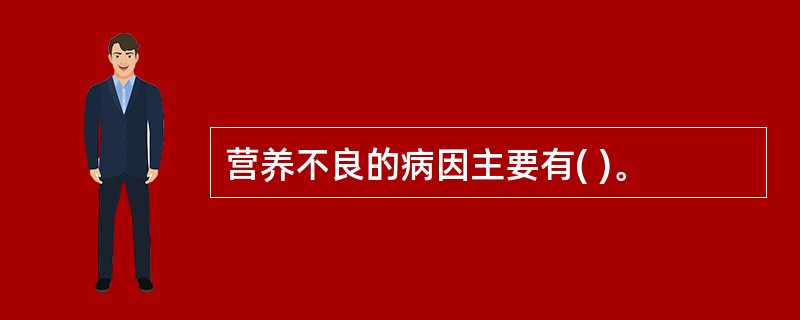 营养不良的病因主要有( )。